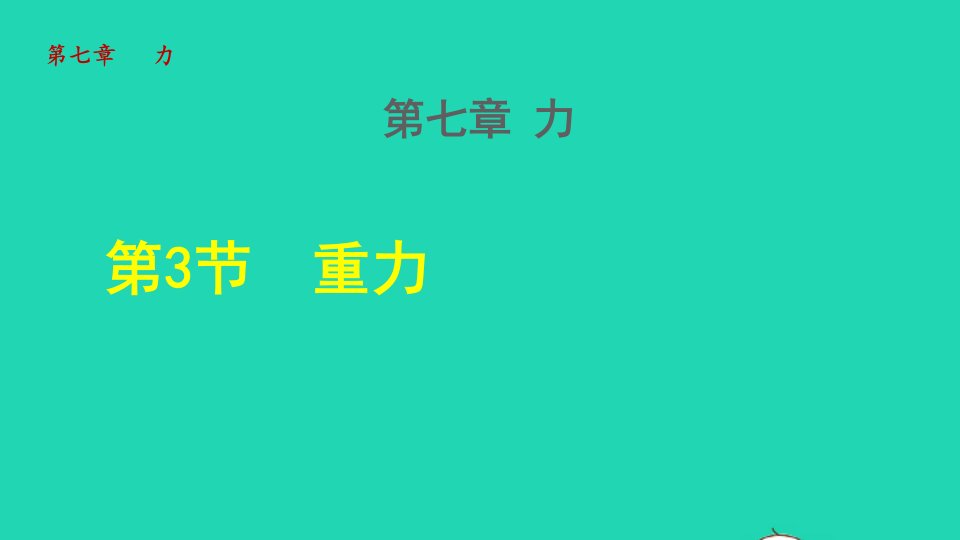 第七章　力

第七章 力

第3节　重力